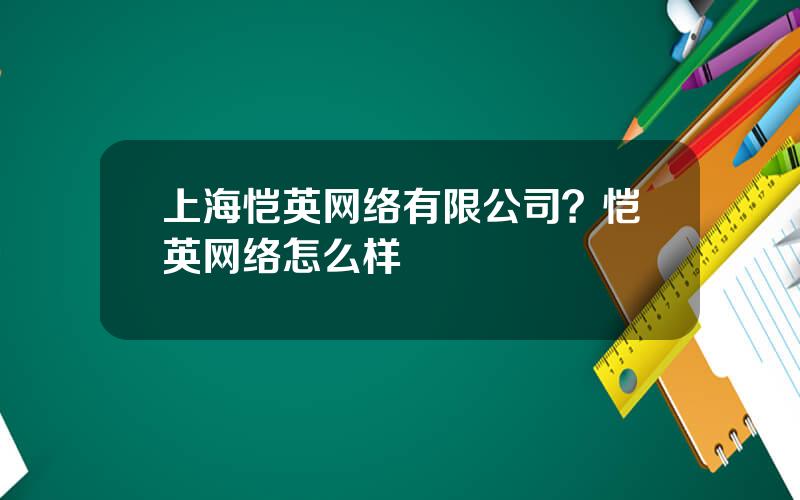 上海恺英网络有限公司？恺英网络怎么样